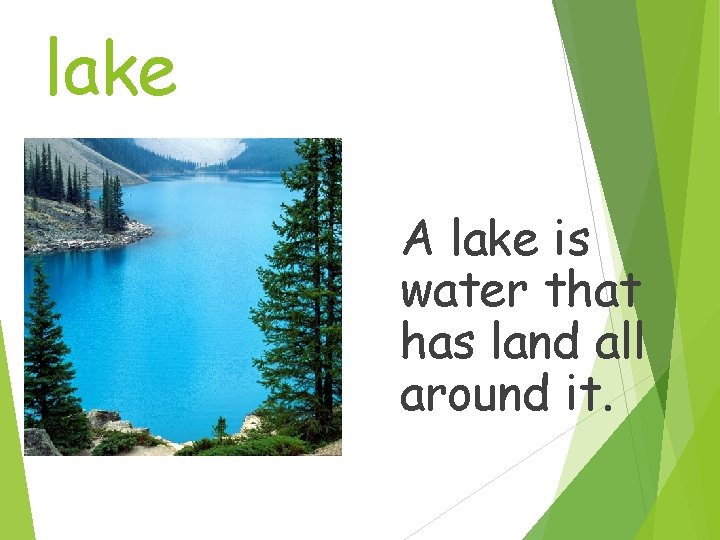 lake

A lake is water that has land all around it.